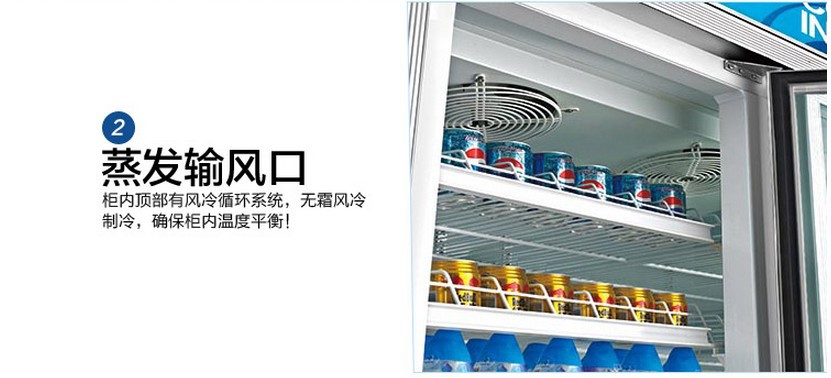 2
蒸发输风口
柜内顶部有风冷循环系统，无霜风冷制冷，确保柜内温度平衡！